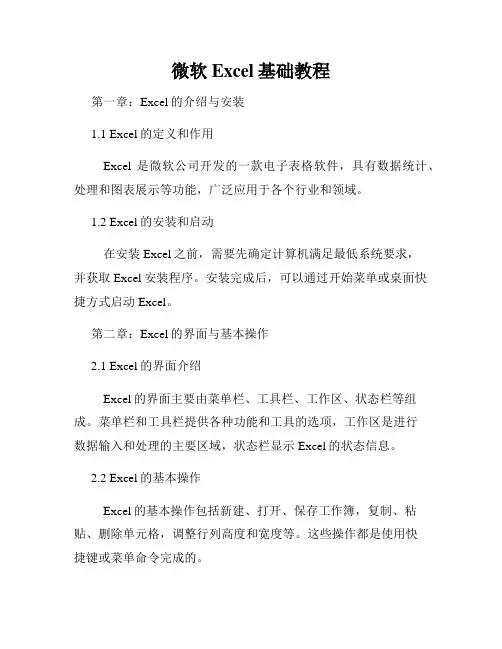 微软 Excel 基础教程

第一章：Excel 的介绍与安装

1.1 Excel 的定义和作用

Excel 是微软公司开发的一款电子表格软件，具有数据统计、处理和图表展示等功能，广泛应用于各个行业和领域。

1.2 Excel 的安装和启动

在安装 Excel 之前，需要先确定计算机满足最低系统要求，并获取 Excel 安装程序。安装完成后，可以通过开始菜单或桌面快捷方式启动 Excel。

第二章：Excel 的界面与基本操作

2.1 Excel 的界面介绍

Excel 的界面主要由菜单栏、工具栏、工作区、状态栏等组成。菜单栏和工具栏提供各种功能和工具的选项，工作区是进行数据输入和处理的主要区域，状态栏显示 Excel 的状态信息。

2.2 Excel 的基本操作

Excel 的基本操作包括新建、打开、保存工作簿，复制、粘贴、删除单元格，调整行列高度和宽度等。这些操作都是使用快捷键或菜单命令完成的。